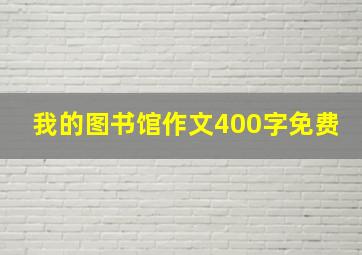 我的图书馆作文400字免费